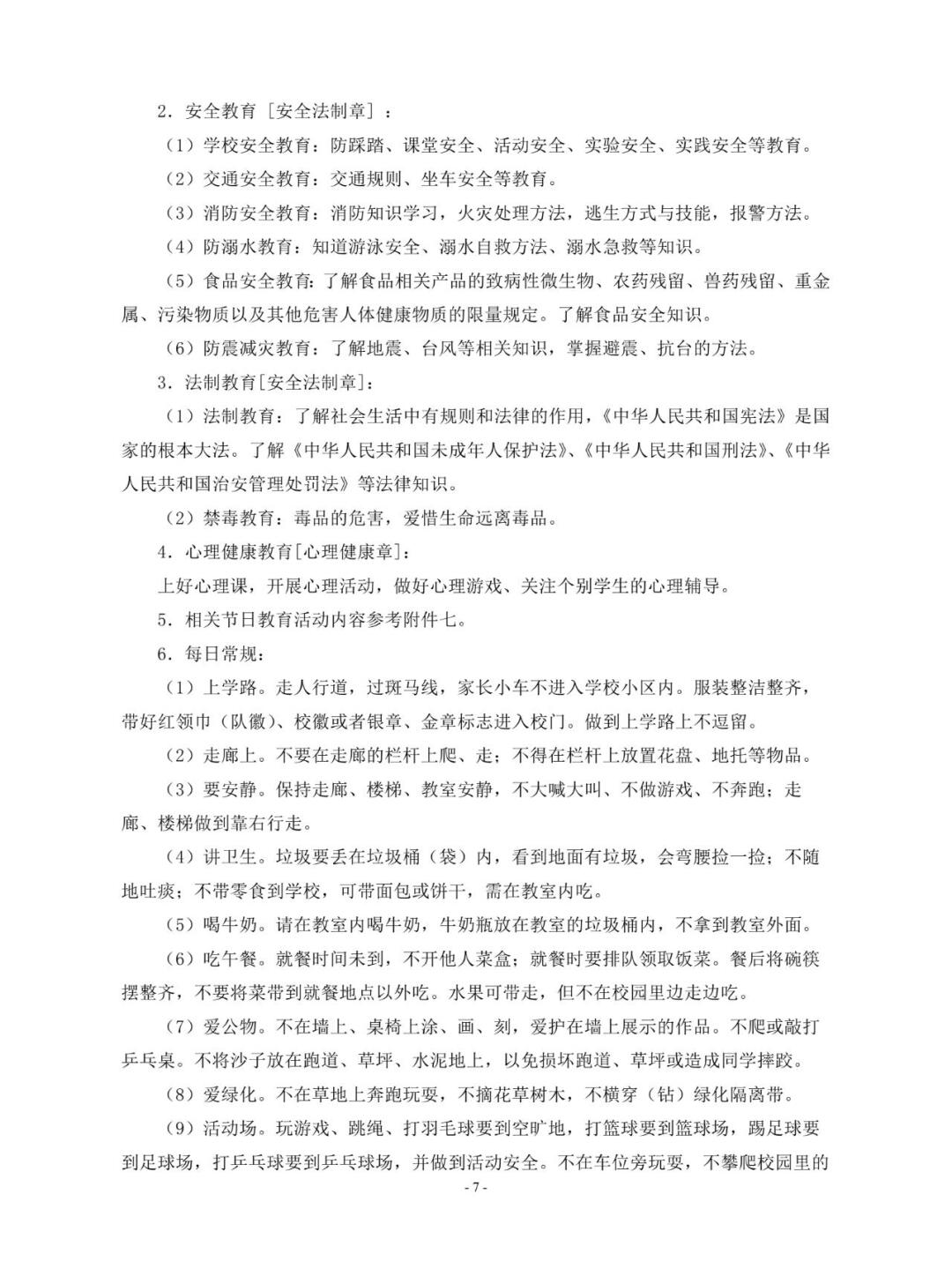 2．安全教育［安全法制章］：

（1）学校安全教育：防踩踏、课堂安全、活动安全、实验安全、实践安全等教育。

（2）交通安全教育：交通规则、坐车安全等教育。

（3）消防安全教育：消防知识学习，火灾处理方法，逃生方式与技能，报警方法。

（4）防溺水教育：知道游泳安全、溺水自救方法、溺水急救等知识。

（5）食品安全教育：了解食品相关产品的致病性微生物、农药残留、兽药残留、重金属、污染物质以及其他危害人体健康物质的限量规定。了解食品安全知识。

（6）防震减灾教育：了解地震、台风等相关知识，掌握避震、抗台的方法。

3．法制教育[安全法制章]：

（1）法制教育：了解社会生活中有规则和法律的作用，《中华人民共和国宪法》是国家的根本大法。了解《中华人民共和国未成年人保护法》、《中华人民共和国刑法》、《中华人民共和国治安管理处罚法》等法律知识。

（2）禁毒教育：毒品的危害，爱惜生命远离毒品。

4．心理健康教育[心理健康章]：

上好心理课，开展心理活动，做好心理游戏、关注个别学生的心理辅导。

5．相关节日教育活动内容参考附件七。

6．每日常规：

（1）上学路。走人行道，过斑马线，家长小车不进入学校小区内。服装整洁整齐，带好红领巾（队徽）、校徽或者银章、金章标志进入校门。做到上学路上不逗留。

（2）走廊上。不要在走廊的栏杆上爬、走；不得在栏杆上放置花盘、地托等物品。

（3）要安静。保持走廊、楼梯、教室安静，不大喊大叫、不做游戏、不奔跑；走廊、楼梯做到靠右行走。

（4）讲卫生。垃圾要丢在垃圾桶（袋）内，看到地面有垃圾，会弯腰捡一捡；不随地吐痰；不带零食到学校，可带面包或饼干，需在教室内吃。

（5）喝牛奶。请在教室内喝牛奶，牛奶瓶放在教室的垃圾桶内，不拿到教室外面。

（6）吃午餐。就餐时间未到，不开他人菜盒；就餐时要排队领取饭菜。餐后将碗筷摆整齐，不要将菜带到就餐地点以外吃。水果可带走，但不在校园里边走边吃。

（7）爱公物。不在墙上、桌椅上涂、画、刻，爱护在墙上展示的作品。不爬或敲打乒乓桌。不将沙子放在跑道、草坪、水泥地上，以免损坏跑道、草坪或造成同学摔跤。

（8）爱绿化。不在草地上奔跑玩耍，不摘花草树木，不横穿（钻）绿化隔离带。

（9）活动场。玩游戏、跳绳、打羽毛球要到空旷地，打篮球要到篮球场，踢足球要到足球场，打乒乓球要到乒乓球场，并做到活动安全。不在车位旁玩耍，不攀爬校园里的

- 7 -